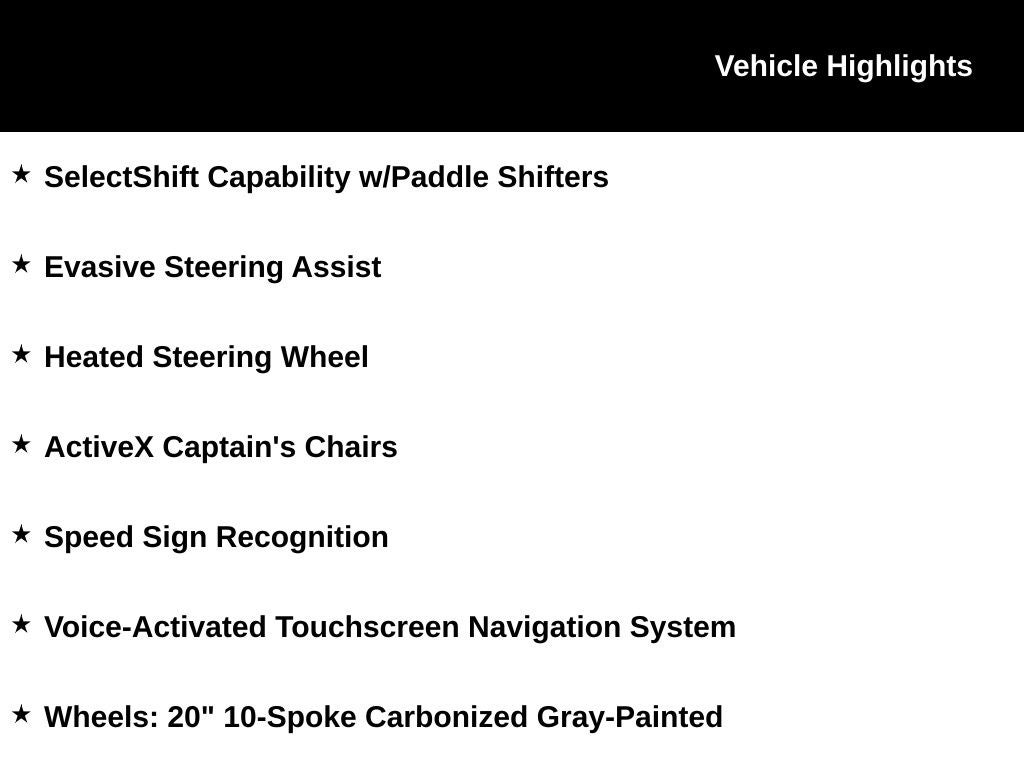 Vehicle Highlights

★ SelectShift Capability w/Paddle Shifters

★ Evasive Steering Assist

★ Heated Steering Wheel

★ ActiveX Captain's Chairs

★ Speed Sign Recognition

★ Voice-Activated Touchscreen Navigation System

★ Wheels: 20" 10-Spoke Carbonized Gray-Painted